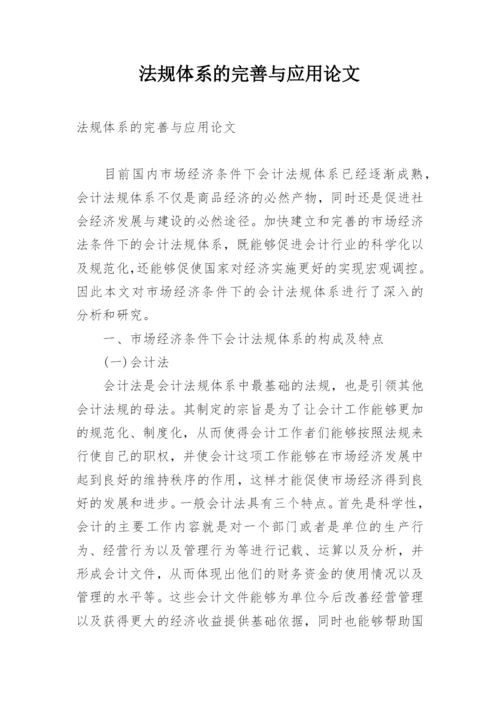 法规体系的完善与应用论文

法规体系的完善与应用论文

目前国内市场经济条件下会计法规体系已经逐渐成熟，会计法规体系不仅是商品经济的必然产物，同时还是促进社会经济发展与建设的必然途径。加快建立和完善的市场经济法条件下的会计法规体系，既能够促进会计行业的科学化以及规范化，还能够促使国家对经济实施更好的实现宏观调控。因此本文对市场经济条件下的会计法规体系进行了深入的分析和研究。

一、市场经济条件下会计法规体系的构成及特点

(一)会计法

会计法是会计法规体系中最基础的法规，也是引领其他会计法规的母法。其制定的宗旨是为了让会计工作能够更加的规范化、制度化，从而使得会计工作者们能够按照法规来行使自己的职权，并使会计这项工作能够在市场经济发展中起到良好的维持秩序的作用，这样才能促使市场经济得到良好的发展和进步。一般会计法具有三个特点。首先是科学性，会计的主要工作内容就是对一个部门或者是单位的生产行为、经营行为以及管理行为等进行记载、运算以及分析，并形成会计文件，从而体现出他们的财务资金的使用情况以及管理的水平等。这些会计文件能够为单位今后改善经营管理以及获得更大的经济收益提供基础依据，同时也能够帮助国